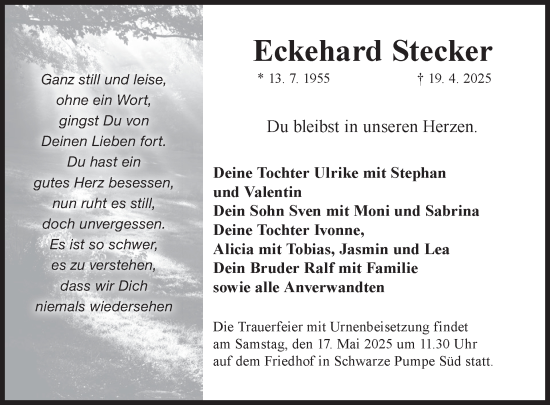 Ganz still und leise,
ohne ein Wort,
gingst Du von
Deinen Lieben fort.
Du hast ein
gutes Herz besessen,
nun ruht es still,
doch unvergessen.
Es ist so schwer,
es zu verstehen,
dass wir Dich
niemals wiedersehen

Eckehard Stecker

* 13. 7. 1955 † 19. 4. 2025

Du bleibst in unseren Herzen.

Deine Tochter Ulrike mit Stephan
und Valentin
Dein Sohn Sven mit Moni und Sabrina
Deine Tochter Ivonne,
Alicia mit Tobias, Jasmin und Lea
Dein Bruder Ralf mit Familie
sowie alle Anverwandten

Die Trauerfeier mit Urnenbeisetzung findet am Samstag, den 17. Mai 2025 um 11.30 Uhr auf dem Friedhof in Schwarze Pumpe Süd statt.